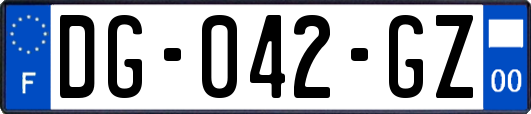 F
DG-042-GZ
00